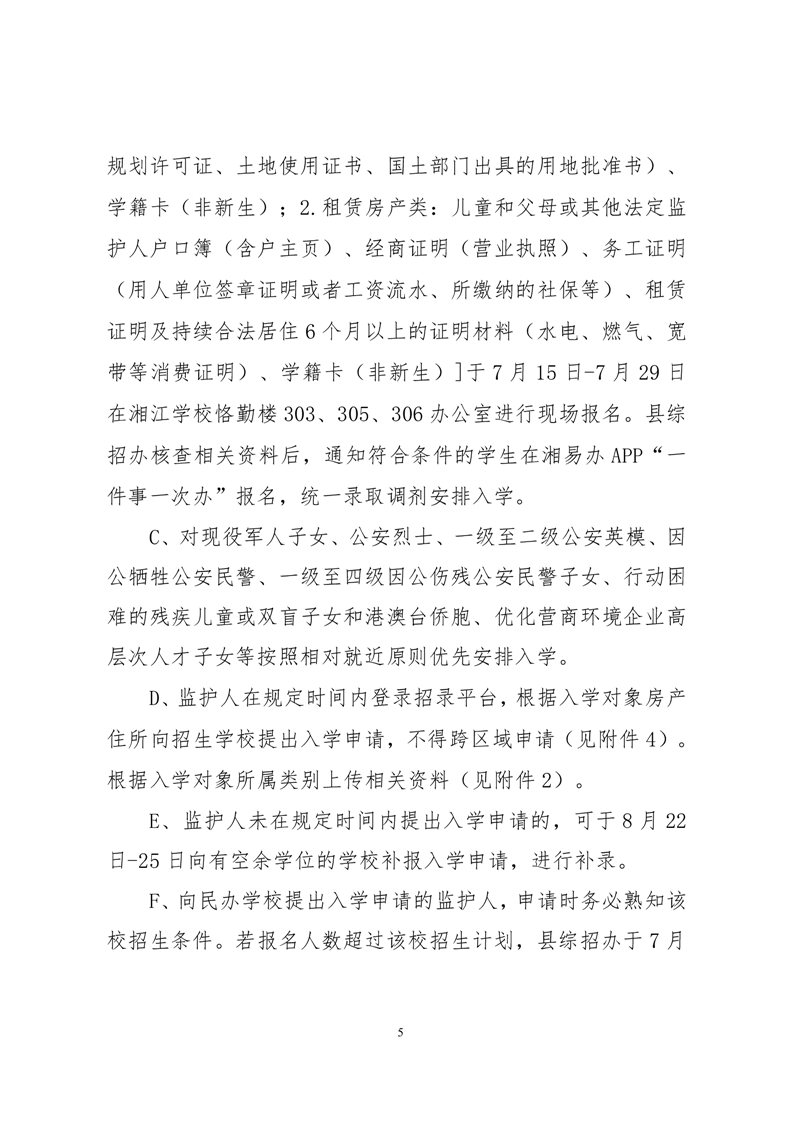 规划许可证、土地使用证书、国土部门出具的用地批准书）、学籍卡（非新生）；2.租赁房产类：儿童和父母或其他法定监护人户口簿（含户主页）、经商证明（营业执照）、务工证明（用人单位签章证明或者工资流水、所缴纳的社保等）、租赁证明及持续合法居住6个月以上的证明材料（水电、燃气、宽带等消费证明）、学籍卡（非新生）]于7月15日-7月29日在湘江学校恪勤楼303、305、306办公室进行现场报名。县综招办核查相关资料后，通知符合条件的学生在湘易办APP“一件事一次办”报名，统一录取调剂安排入学。

C、对现役军人子女、公安烈士、一级至二级公安英模、因公牺牲公安民警、一级至四级因公伤残公安民警子女、行动困难的残疾儿童或双盲子女和港澳台侨胞、优化营商环境企业高层次人才子女等按照相对就近原则优先安排入学。

D、监护人在规定时间内登录招录平台，根据入学对象房产住所向招生学校提出入学申请，不得跨区域申请（见附件4）。根据入学对象所属类别上传相关资料（见附件2）。

E、监护人未在规定时间内提出入学申请的，可于8月22日-25日向有空余学位的学校补报入学申请，进行补录。

F、向民办学校提出入学申请的监护人，申请时务必熟知该校招生条件。若报名人数超过该校招生计划，县综招办于7月

5